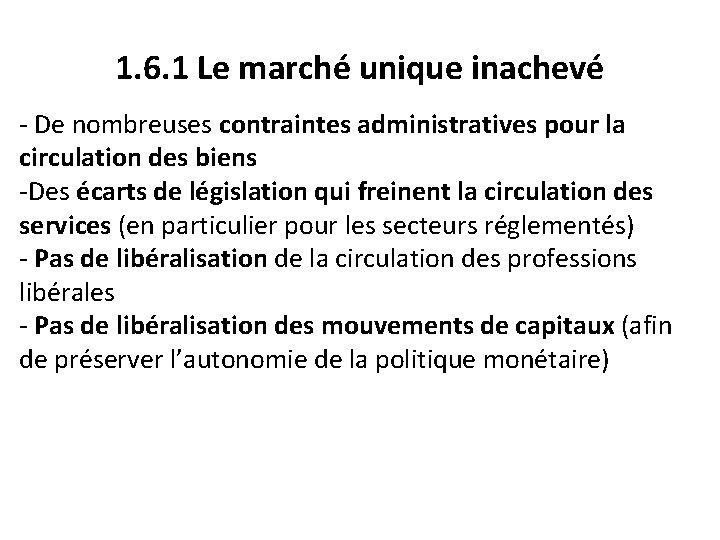 1.6.1 Le marché unique inachevé

- De nombreuses contraintes administratives pour la circulation des biens
-Des écarts de législation qui freinent la circulation des services (en particulier pour les secteurs réglementés)
- Pas de libéralisation de la circulation des professions libérales
- Pas de libéralisation des mouvements de capitaux (afin de préserver l'autonomie de la politique monétaire)